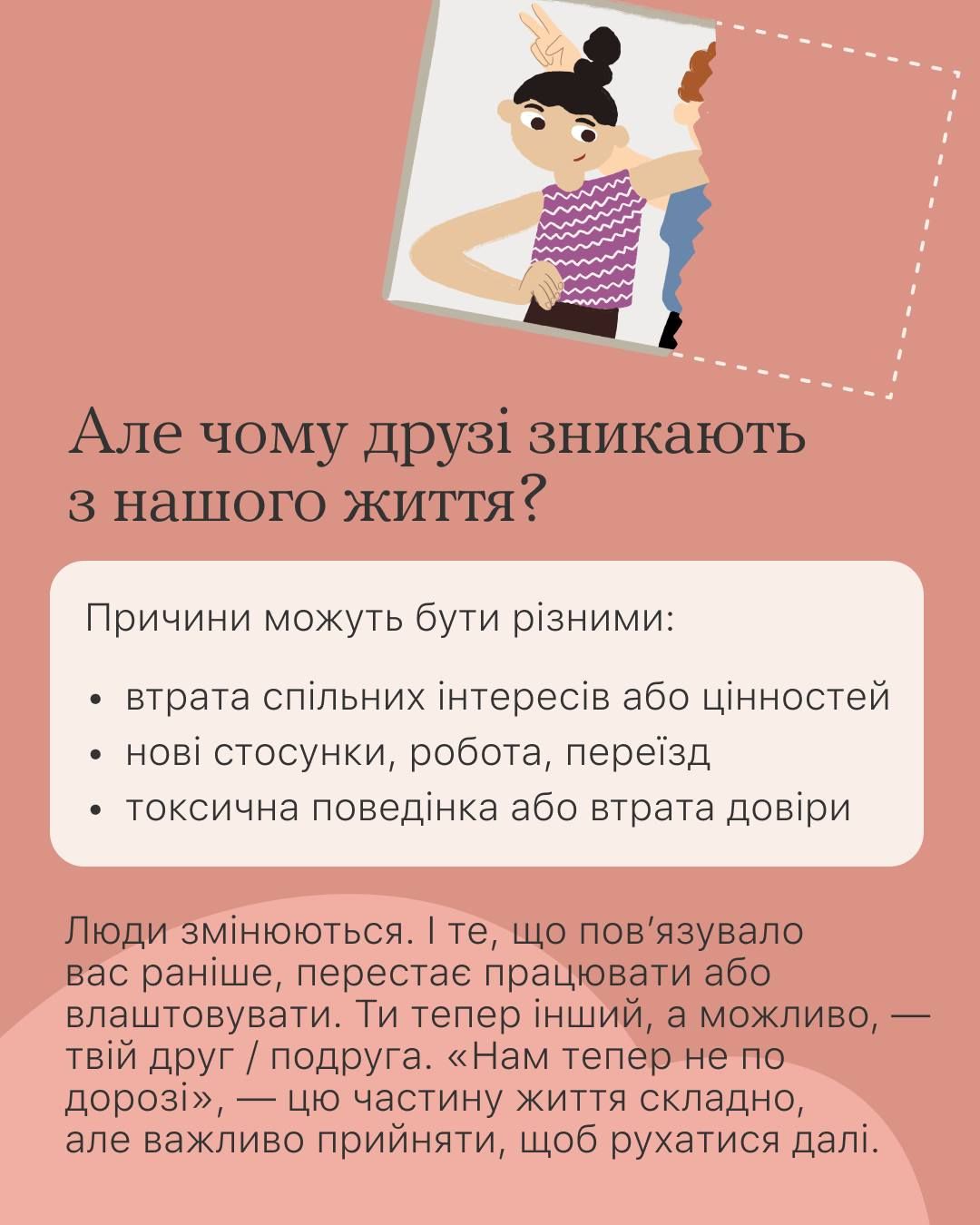 Але чому друзі зникають
з нашого життя?

Причини можуть бути різними:

• втрата спільних інтересів або цінностей
• нові стосунки, робота, переїзд
• токсична поведінка або втрата довіри

Люди змінюються. І те, що пов'язувало вас раніше, перестає працювати або влаштовувати. Ти тепер інший, а можливо, — твій друг / подруга. «Нам тепер не по дорозі», — цю частину життя складно, але важливо прийняти, щоб рухатися далі.